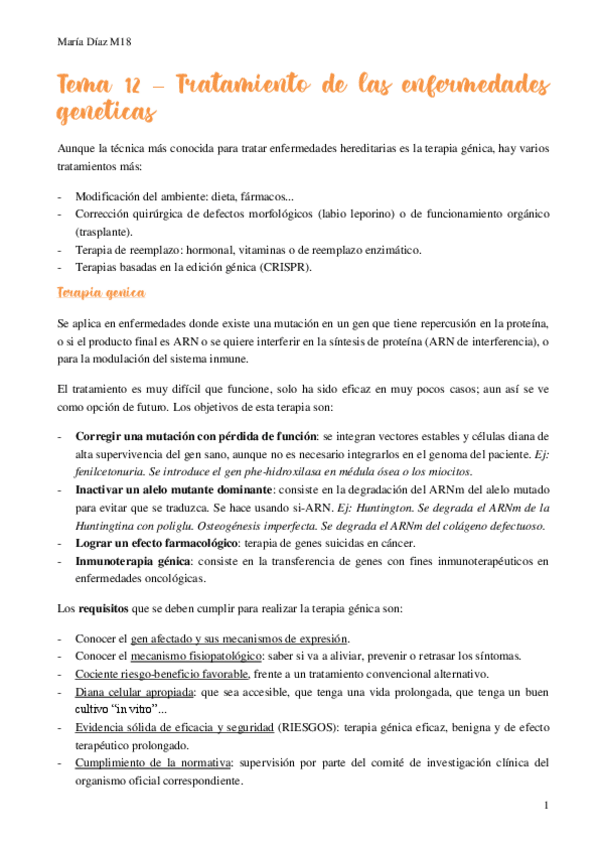 María Díaz M18

Tema 12 – Tratamiento de las enfermedades geneticas

Aunque la técnica más conocida para tratar enfermedades hereditarias es la terapia génica, hay varios tratamientos más:

- Modificación del ambiente: dieta, fármacos...
- Corrección quirúrgica de defectos morfológicos (labio leporino) o de funcionamiento orgánico (trasplante).
- Terapia de reemplazo: hormonal, vitaminas o de reemplazo enzimático.
- Terapias basadas en la edición génica (CRISPR).

Terapia genica

Se aplica en enfermedades donde existe una mutación en un gen que tiene repercusión en la proteína, o si el producto final es ARN o se quiere interferir en la síntesis de proteína (ARN de interferencia), o para la modulación del sistema inmune.

El tratamiento es muy difícil que funcione, solo ha sido eficaz en muy pocos casos; aun así se ve como opción de futuro. Los objetivos de esta terapia son:

- Corregir una mutación con pérdida de función: se integran vectores estables y células diana de alta supervivencia del gen sano, aunque no es necesario integrarlos en el genoma del paciente. Ej: fenilcetonuria. Se introduce el gen phe-hidroxilasa en médula ósea o los miocitos.
- Inactivar un alelo mutante dominante: consiste en la degradación del ARNm del alelo mutado para evitar que se traduzca. Se hace usando si-ARN. Ej: Huntington. Se degrada el ARNm de la Huntingtina con poliglu. Osteogénesis imperfecta. Se degrada el ARNm del colágeno defectuoso.
- Lograr un efecto farmacológico: terapia de genes suicidas en cáncer.
- Inmunoterapia génica: consiste en la transferencia de genes con fines inmunoterapéuticos en enfermedades oncológicas.

Los requisitos que se deben cumplir para realizar la terapia génica son:

- Conocer el gen afectado y sus mecanismos de expresión.
- Conocer el mecanismo fisiopatológico: saber si va a aliviar, prevenir o retrasar los síntomas.
- Cociente riesgo-beneficio favorable, frente a un tratamiento convencional alternativo.
- Diana celular apropiada: que sea accesible, que tenga una vida prolongada, que tenga un buen cultivo "in vitro"...
- Evidencia sólida de eficacia y seguridad (RIESGOS): terapia génica eficaz, benigna y de efecto terapéutico prolongado.
- Cumplimiento de la normativa: supervisión por parte del comité de investigación clínica del organismo oficial correspondiente.

1